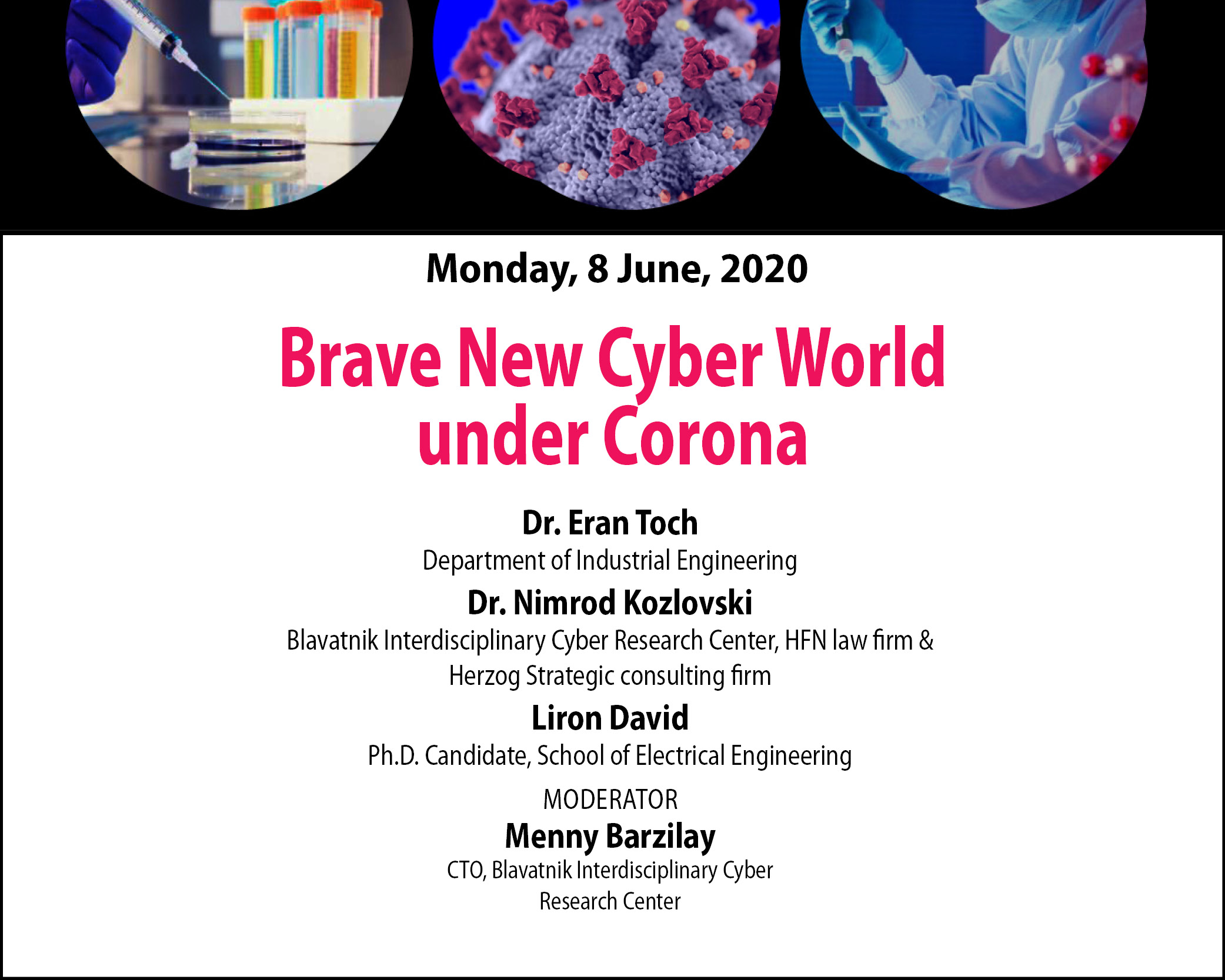 Monday, 8 June, 2020

Brave New Cyber World under Corona

Dr. Eran Toch
Department of Industrial Engineering

Dr. Nimrod Kozlovski
Blavatnik Interdisciplinary Cyber Research Center, HFN law firm & Herzog Strategic consulting firm

Liron David
Ph.D. Candidate, School of Electrical Engineering

MODERATOR
Menny Barzilay
CTO, Blavatnik Interdisciplinary Cyber Research Center